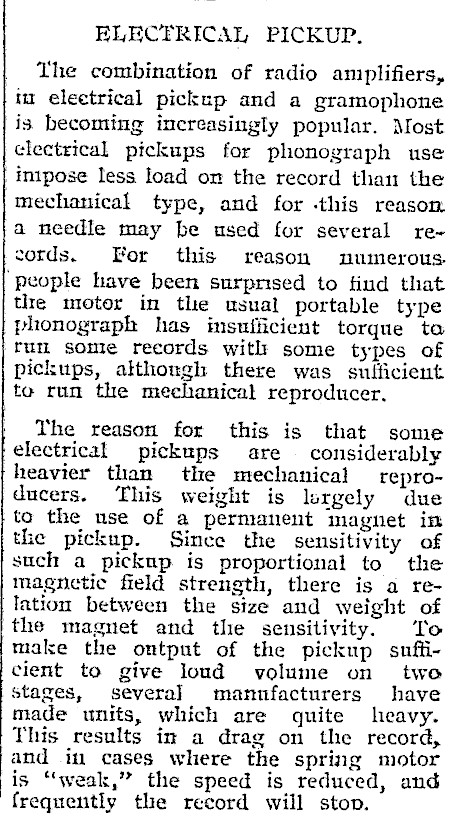 ELECTRICAL PICKUP.

The combination of radio amplifiers, in electrical pickup and a gramophone is becoming increasingly popular. Most electrical pickups for phonograph use impose less load on the record than the mechanical type, and for this reason a needle may be used for several records. For this reason numerous people have been surprised to find that the motor in the usual portable type phonograph has insufficient torque to run some records with some types of pickups, although there was sufficient to run the mechanical reproducer.

The reason for this is that some electrical pickups are considerably heavier than the mechanical reproducers. This weight is largely due to the use of a permanent magnet in the pickup. Since the sensitivity of such a pickup is proportional to the magnetic field strength, there is a relation between the size and weight of the magnet and the sensitivity. To make the output of the pickup sufficient to give loud volume on two stages, several manufacturers have made units, which are quite heavy. This results in a drag on the record, and in cases where the spring motor is "weak," the speed is reduced, and frequently the record will stop.